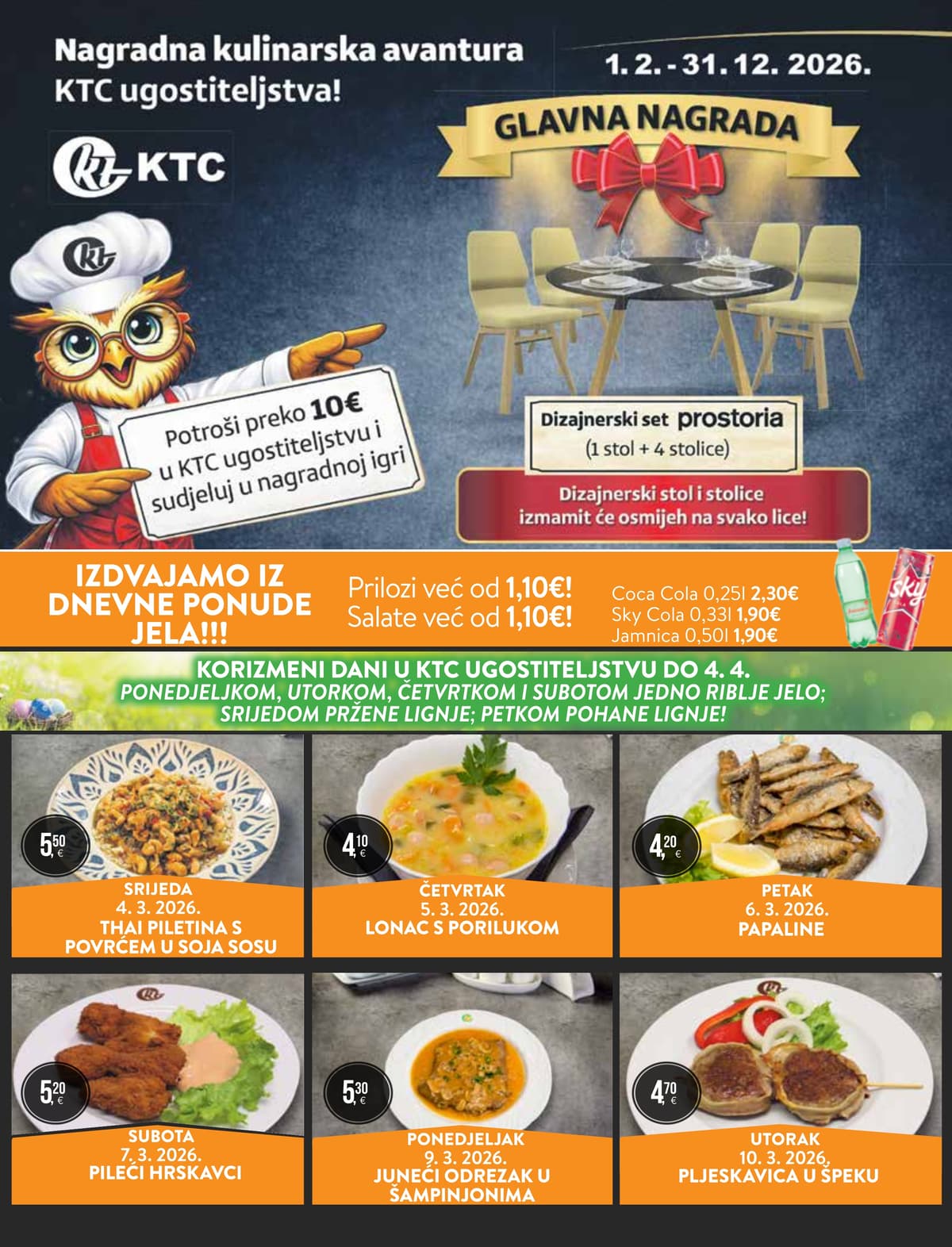 Nagradna kulinarska avantura KTC ugostiteljstva!

1. 2. - 31. 12. 2026.

KTC

GLAVNA NAGRADA

Potroši preko 10€ u KTC ugostiteljstvu i sudjeluj u nagradnoj igri

Dizajnerski set prostoria
(1 stol + 4 stolice)

Dizajnerski stol i stolice izmamit će osmijeh na svako lice!

IZDVAJAMO IZ DNEVNE PONUDE JELA!!!

Prilozi već od 1,10€!
Salate već od 1,10€!

Coca Cola 0,25l 2,30€
Sky Cola 0,33l 1,90€
Jamnica 0,50l 1,90€

KORIZMENI DANI U KTC UGOSTITELJSTVU DO 4. 4.
PONEDJELJKOM, UTORKOM, ČETVRTKOM I SUBOTOM JEDNO RIBLJE JELO;
SRIJEDOM PRŽENE LIGNJE; PETKOM POHANE LIGNJE!

5,50 €
SRIJEDA
4. 3. 2026.
THAI PILETINA S POVRĆEM U SOJA SOSU

4,10 €
ČETVRTAK
5. 3. 2026.
LONAC S PORILUKOM

4,20 €
PETAK
6. 3. 2026.
PAPALINE

5,20 €
SUBOTA
7. 3. 2026.
PILEĆI HRSKAVCI

5,30 €
PONEDJELJAK
9. 3. 2026.
JUNEĆI ODREZAK U ŠAMPINJONIMA

4,70 €
UTORAK
10. 3. 2026.
PLJESKAVICA U ŠPEKU